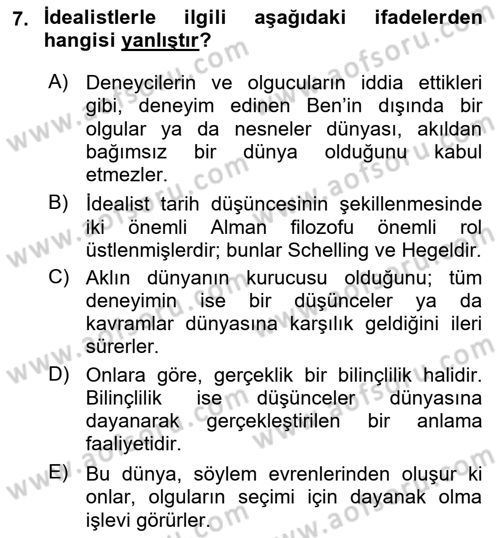 7. İdealistlerle ilgili aşağıdaki ifadelerden hangisi yanlıştır?

A) Deneycilerin ve olgucuların iddia ettikleri gibi, deneyim edinen Ben'in dışında bir olgular ya da nesneler dünyası, akıldan bağımsız bir dünya olduğunu kabul etmezler.

B) İdealist tarih düşüncesinin şekillenmesinde iki önemli Alman filozofu önemli rol üstlenmişlerdir; bunlar Schelling ve Hegeldir.

C) Aklın dünyanın kurucusu olduğunu; tüm deneyimin ise bir düşünceler ya da kavramlar dünyasına karşılık geldiğini ileri sürerler.

D) Onlara göre, gerçeklik bir bilinçlilik halidir. Bilinçlilik ise düşünceler dünyasına dayanarak gerçekleştirilen bir anlama faaliyetidir.

E) Bu dünya, söylem evrenlerinden oluşur ki onlar, olguların seçimi için dayanak olma işlevi görürler.

www.aofsoru.com